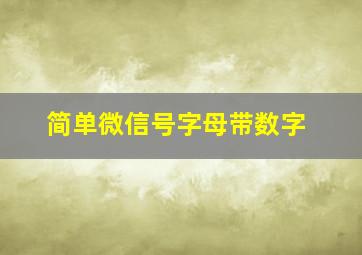 简单微信号字母带数字